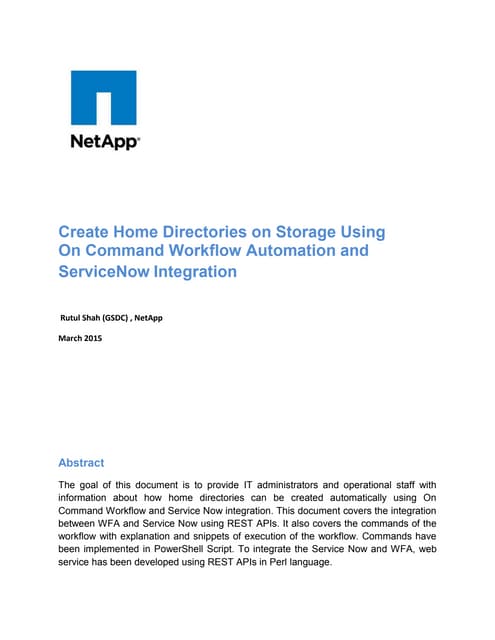 NetApp®

Create Home Directories on Storage Using On Command Workflow Automation and ServiceNow Integration

Rutul Shah (GSDC) , NetApp

March 2015

Abstract

The goal of this document is to provide IT administrators and operational staff with information about how home directories can be created automatically using On Command Workflow and Service Now integration. This document covers the integration between WFA and Service Now using REST APIs. It also covers the commands of the workflow with explanation and snippets of execution of the workflow. Commands have been implemented in PowerShell Script. To integrate the Service Now and WFA, web service has been developed using REST APIs in Perl language.